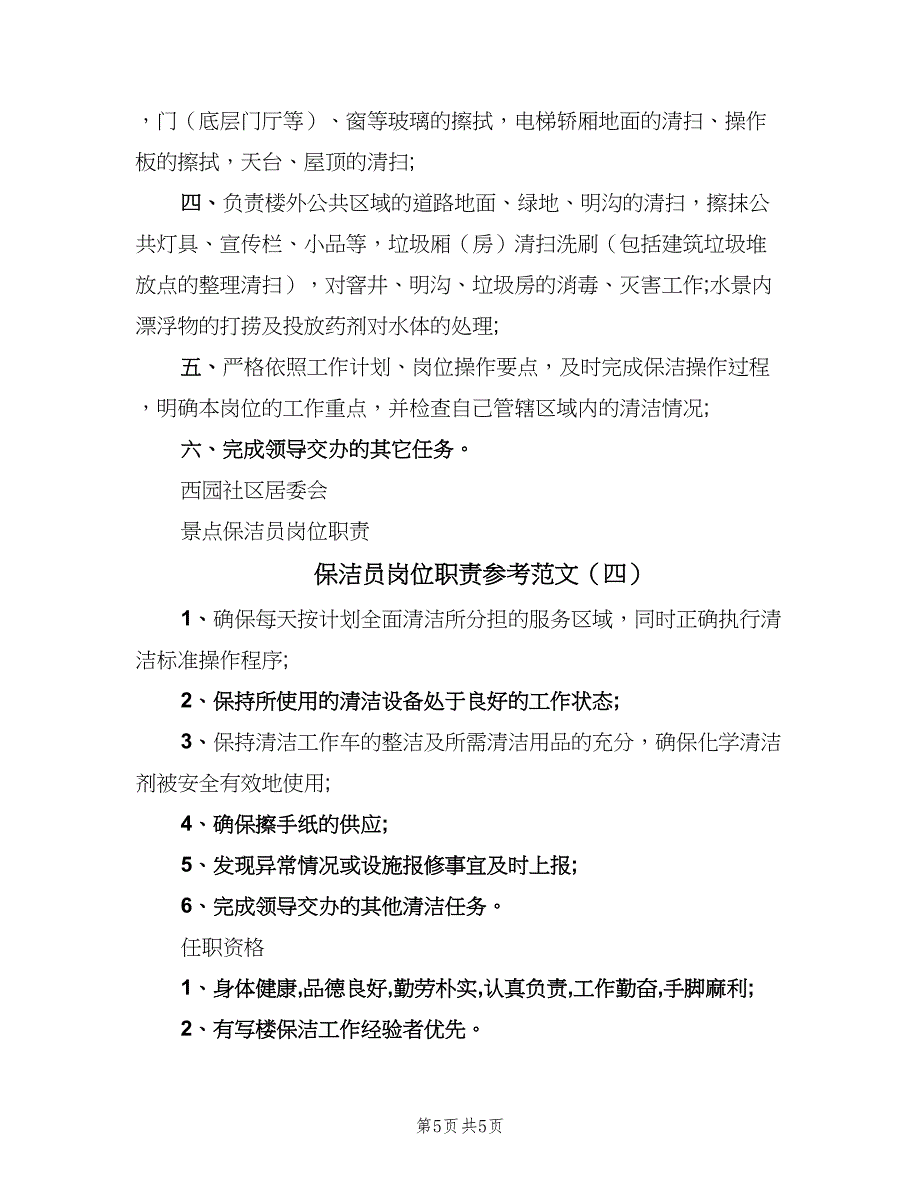 ，门（底层门厅等）、窗等玻璃的擦拭，电梯轿厢地面的清扫、操作板的擦拭，天台、屋顶的清扫;

四、负责楼外公共区域的道路地面、绿地、明沟的清扫，擦抹公共灯具、宣传栏、小品等，垃圾厢（房）清扫洗刷（包括建筑垃圾堆放点的整理清扫），对窨井、明沟、垃圾房的消毒、灭害工作;水景内漂浮物的打捞及投放药剂对水体的处理;

五、严格依照工作计划、岗位操作要点，及时完成保洁操作过程，明确本岗位的工作重点，并检查自己管辖区域内的清洁情况;

六、完成领导交办的其它任务。

西园社区居委会

景点保洁员岗位职责

保洁员岗位职责参考范文（四）

1、确保每天按计划全面清洁所分担的服务区域，同时正确执行清洁标准操作程序;

2、保持所使用的清洁设备处于良好的工作状态;

3、保持清洁工作车的整洁及所需清洁用品的充分，确保化学清洁剂被安全有效地使用;

4、确保擦手纸的供应;

5、发现异常情况或设施报修事宜及时上报;

6、完成领导交办的其他清洁任务。

任职资格

1、身体健康,品德良好,勤劳朴实,认真负责,工作勤奋,手脚麻利;

2、有写楼保洁工作经验者优先。

第5页 共5页